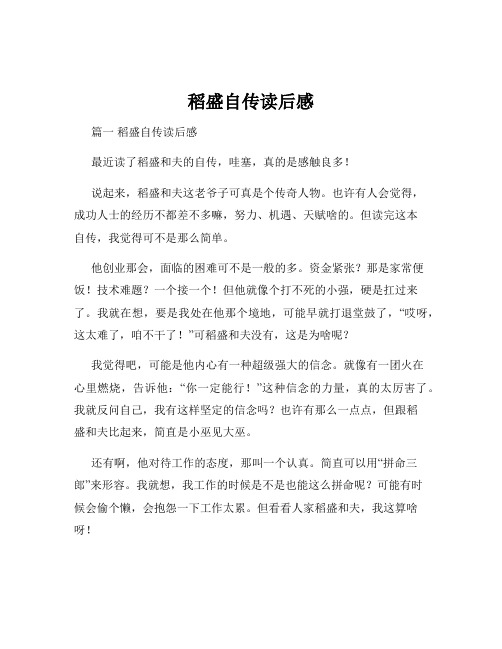 稻盛自传读后感

篇一 稻盛自传读后感

最近读了稻盛和夫的自传，哇塞，真的是感触良多！

说起来，稻盛和夫这老爷子可真是个传奇人物。也许有人会觉得，成功人士的经历不都差不多嘛，努力、机遇、天赋啥的。但读完这本自传，我觉得可不是那么简单。

他创业那会，面临的困难可不是一般的多。资金紧张？那是家常便饭！技术难题？一个接一个！但他就像个打不死的小强，硬是扛过来了。我就在想，要是我处在他那个境地，可能早就打退堂鼓了，“哎呀，这太难了，咱不干了！”可稻盛和夫没有，这是为啥呢？

我觉得吧，可能是他内心有一种超级强大的信念。就像有一团火在心里燃烧，告诉他：“你一定能行！”这种信念的力量，真的太厉害了。我就反问自己，我有这样坚定的信念吗？也许有那么一点点，但跟稻盛和夫比起来，简直是小巫见大巫。

还有啊，他对待工作的态度，那叫一个认真。简直可以用“拼命三郎”来形容。我就想，我工作的时候是不是也能这么拼命呢？可能有时候会偷个懒，会抱怨一下工作太累。但看看人家稻盛和夫，我这算啥呀！